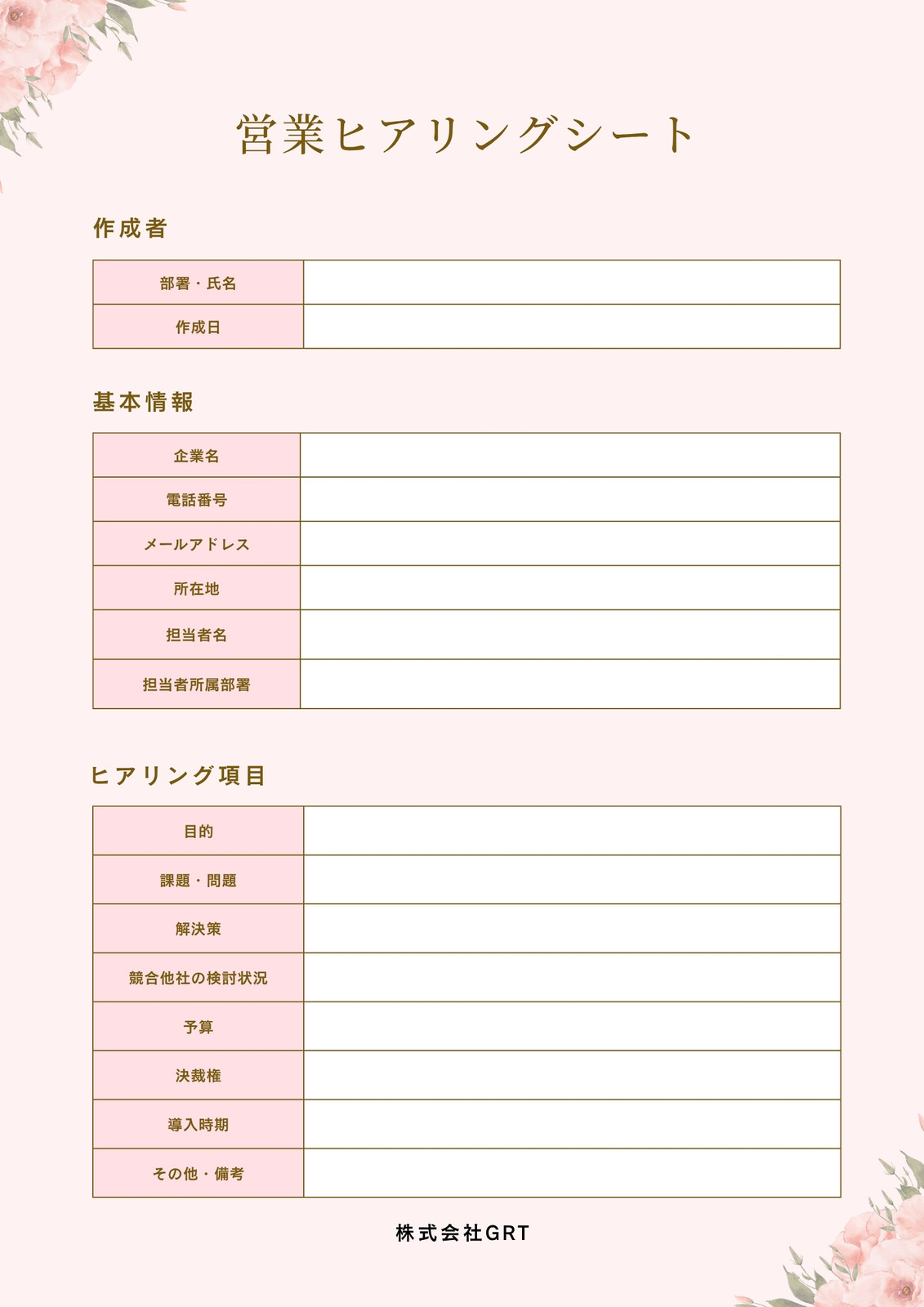 営業ヒアリングシート

作成者

部署・氏名
作成日

基本情報

企業名
電話番号
メールアドレス
所在地
担当者名
担当者所属部署

ヒアリング項目

目的
課題・問題
解決策
競合他社の検討状況
予算
決裁権
導入時期
その他・備考

株式会社GRT